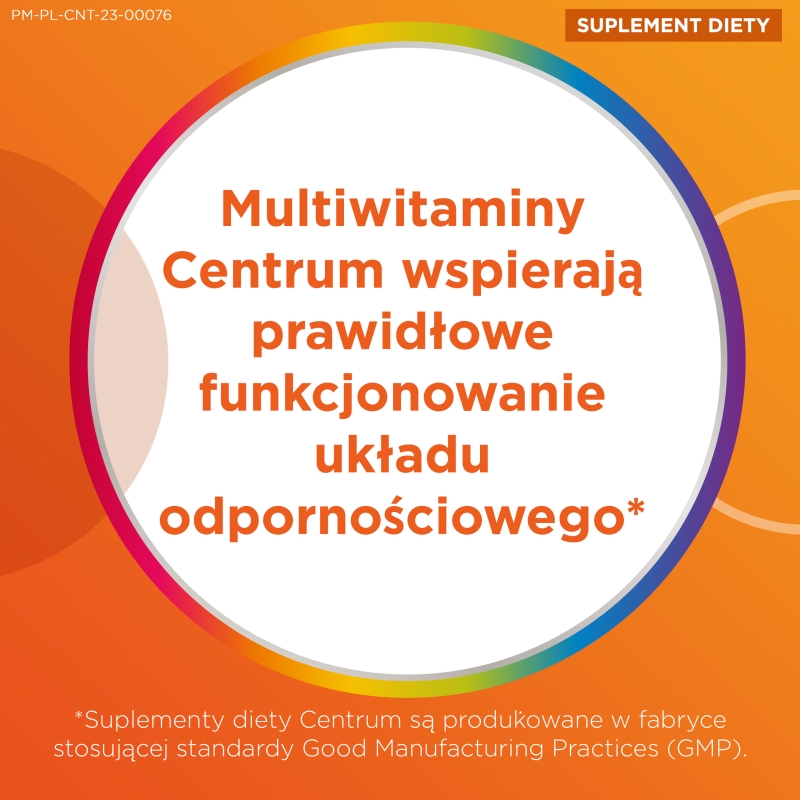 PM-PL-CNT-23-00076

SUPLEMENT DIETY

Multiwitaminy Centrum wspierają prawidłowe funkcjonowanie układu odpornościowego*

*Suplementy diety Centrum są produkowane w fabryce stosującej standardy Good Manufacturing Practices (GMP).